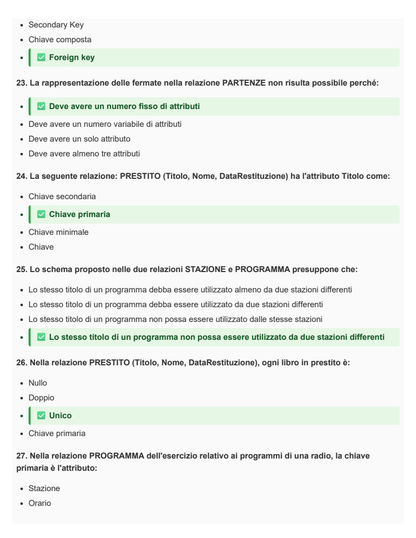 • Secondary Key
• Chiave composta
• ☑ Foreign key

23. La rappresentazione delle fermate nella relazione PARTENZE non risulta possibile perché:

• ☑ Deve avere un numero fisso di attributi
• Deve avere un numero variabile di attributi
• Deve avere un solo attributo
• Deve avere almeno tre attributi

24. La seguente relazione: PRESTITO (Titolo, Nome, DataRestituzione) ha l'attributo Titolo come:

• Chiave secondaria
• ☑ Chiave primaria
• Chiave minimale
• Chiave

25. Lo schema proposto nelle due relazioni STAZIONE e PROGRAMMA presuppone che:

• Lo stesso titolo di un programma debba essere utilizzato almeno da due stazioni differenti
• Lo stesso titolo di un programma debba essere utilizzato da due stazioni differenti
• Lo stesso titolo di un programma non possa essere utilizzato dalle stesse stazioni
• ☑ Lo stesso titolo di un programma non possa essere utilizzato da due stazioni differenti

26. Nella relazione PRESTITO (Titolo, Nome, DataRestituzione), ogni libro in prestito è:

• Nullo
• Doppio
• ☑ Unico
• Chiave primaria

27. Nella relazione PROGRAMMA dell'esercizio relativo ai programmi di una radio, la chiave primaria è l'attributo:

• Stazione
• Orario